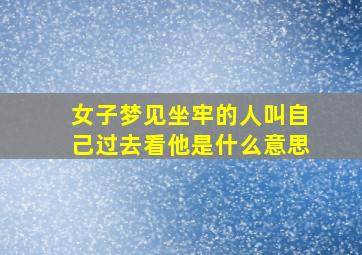 女子梦见坐牢的人叫自己过去看他是什么意思